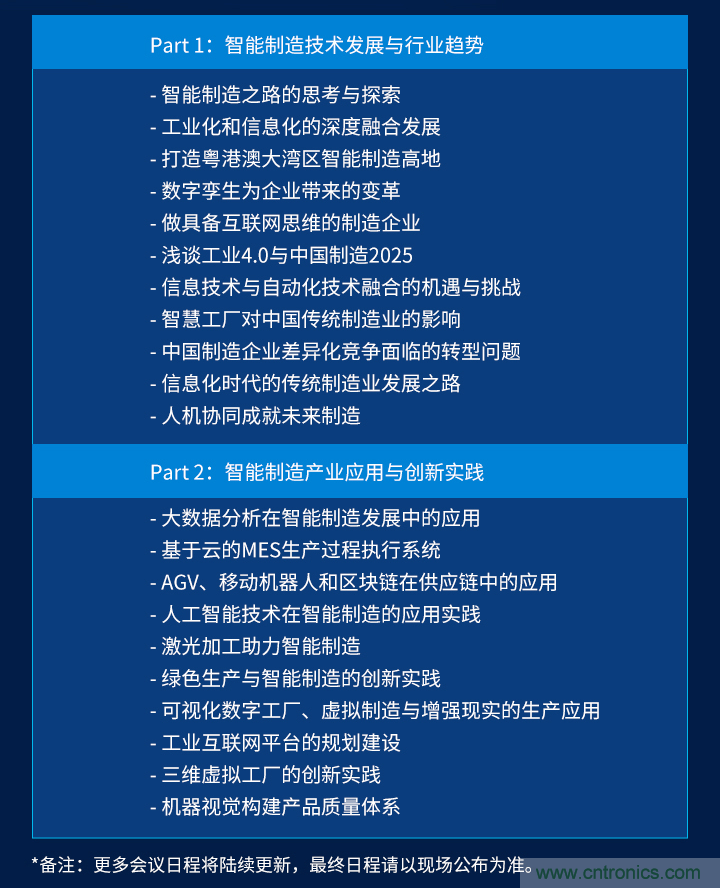 Part 1：智能制造技术发展与行业趋势

- 智能制造之路的思考与探索
- 工业化和信息化的深度融合发展
- 打造粤港澳大湾区智能制造高地
- 数字孪生为企业带来的变革
- 做具备互联网思维的制造企业
- 浅谈工业4.0与中国制造2025
- 信息技术与自动化技术融合的机遇与挑战
- 智慧工厂对中国传统制造业的影响
- 中国制造企业差异化竞争面临的转型问题
- 信息化时代的传统制造业发展之路
- 人机协同成就未来制造

Part 2：智能制造产业应用与创新实践

- 大数据分析在智能制造发展中的应用
- 基于云的MES生产过程执行系统
- AGV、移动机器人和区块链在供应链中的应用
- 人工智能技术在智能制造的应用实践
- 激光加工助力智能制造
- 绿色生产与智能制造的创新实践
- 可视化数字工厂、虚拟制造与增强现实的生产应用
- 工业互联网平台的规划建设
- 三维虚拟工厂的创新实践
- 机器视觉构建产品质量体系

*备注：更多会议日程将陆续更新，最终日程请以现场公布为准。

www.cntronics.com